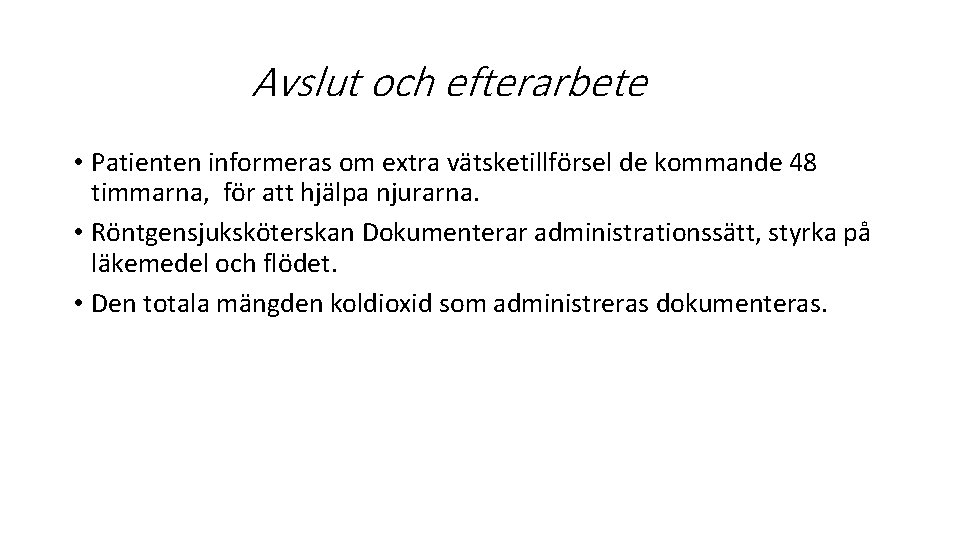 Avslut och efterarbete

• Patienten informeras om extra vätsketillförsel de kommande 48 timmarna, för att hjälpa njurarna.

• Röntgensjuksköterskan Dokumenterar administrationssätt, styrka på läkemedel och flödet.

• Den totala mängden koldioxid som administreras dokumenteras.